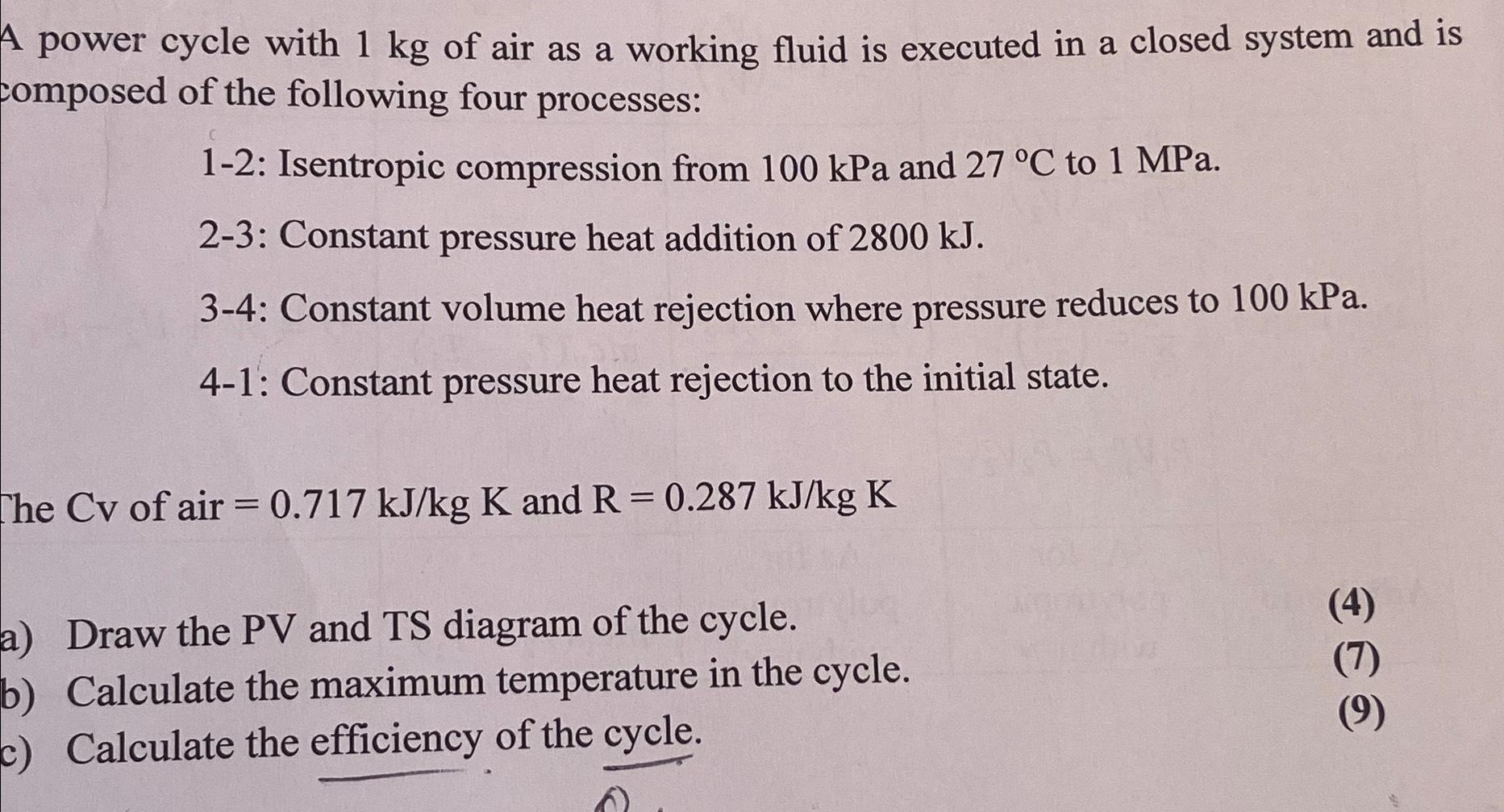 A power cycle with 1 kg of air as a working fluid is executed in a closed system and is composed of the following four processes:

1-2: Isentropic compression from 100 kPa and 27 °C to 1 MPa.

2-3: Constant pressure heat addition of 2800 kJ.

3-4: Constant volume heat rejection where pressure reduces to 100 kPa.

4-1: Constant pressure heat rejection to the initial state.

The Cv of air = 0.717 kJ/kg K and R = 0.287 kJ/kg K

a) Draw the PV and TS diagram of the cycle. (4)
b) Calculate the maximum temperature in the cycle. (7)
c) Calculate the efficiency of the cycle. (9)